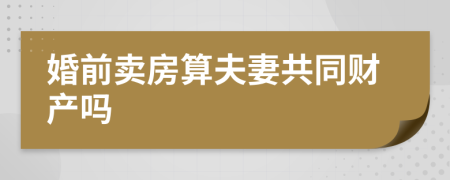 婚前卖房算夫妻共同财产吗